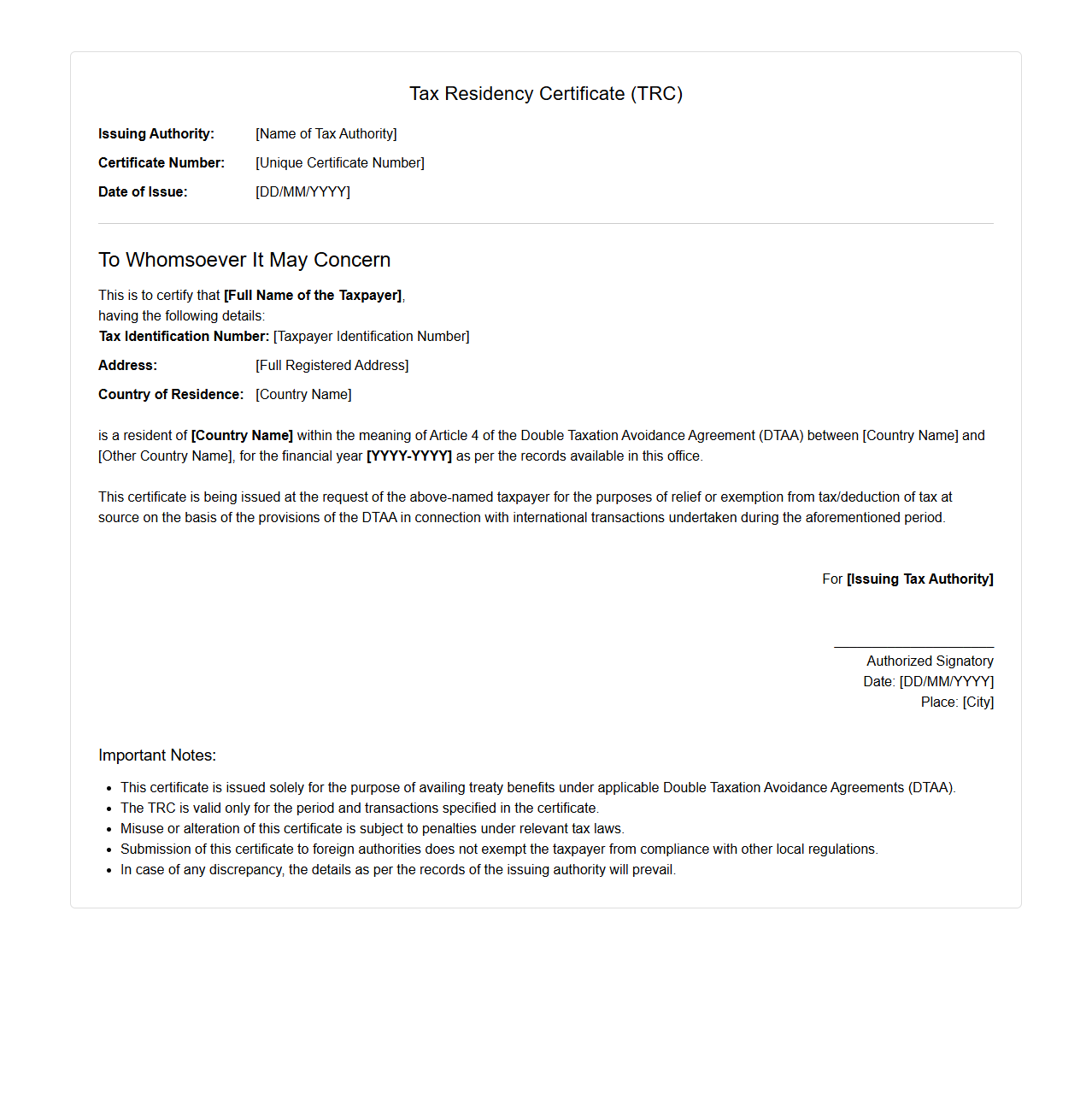 Tax Residency Certificate (TRC)

Issuing Authority: [Name of Tax Authority]

Certificate Number: [Unique Certificate Number]

Date of Issue: [DD/MM/YYYY]

To Whomsoever It May Concern

This is to certify that [Full Name of the Taxpayer], having the following details:
Tax Identification Number: [Taxpayer Identification Number]

Address: [Full Registered Address]

Country of Residence: [Country Name]

is a resident of [Country Name] within the meaning of Article 4 of the Double Taxation Avoidance Agreement (DTAA) between [Country Name] and [Other Country Name], for the financial year [YYYY-YYYY] as per the records available in this office.

This certificate is being issued at the request of the above-named taxpayer for the purposes of relief or exemption from tax/deduction of tax at source on the basis of the provisions of the DTAA in connection with international transactions undertaken during the aforementioned period.

For [Issuing Tax Authority]

Authorized Signatory
Date: [DD/MM/YYYY]
Place: [City]

Important Notes:

- This certificate is issued solely for the purpose of availing treaty benefits under applicable Double Taxation Avoidance Agreements (DTAA).
- The TRC is valid only for the period and transactions specified in the certificate.
- Misuse or alteration of this certificate is subject to penalties under relevant tax laws.
- Submission of this certificate to foreign authorities does not exempt the taxpayer from compliance with other local regulations.
- In case of any discrepancy, the details as per the records of the issuing authority will prevail.